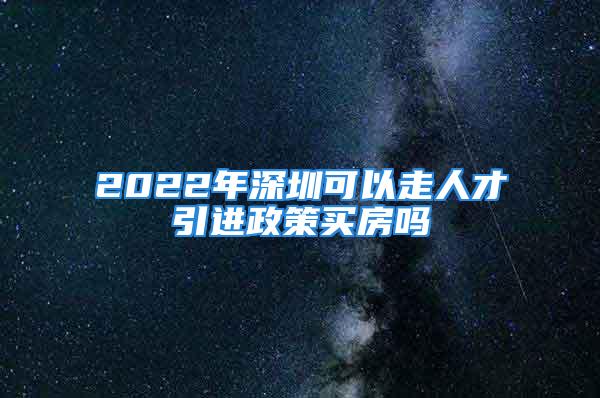 2022年深圳可以走人才引进政策买房吗